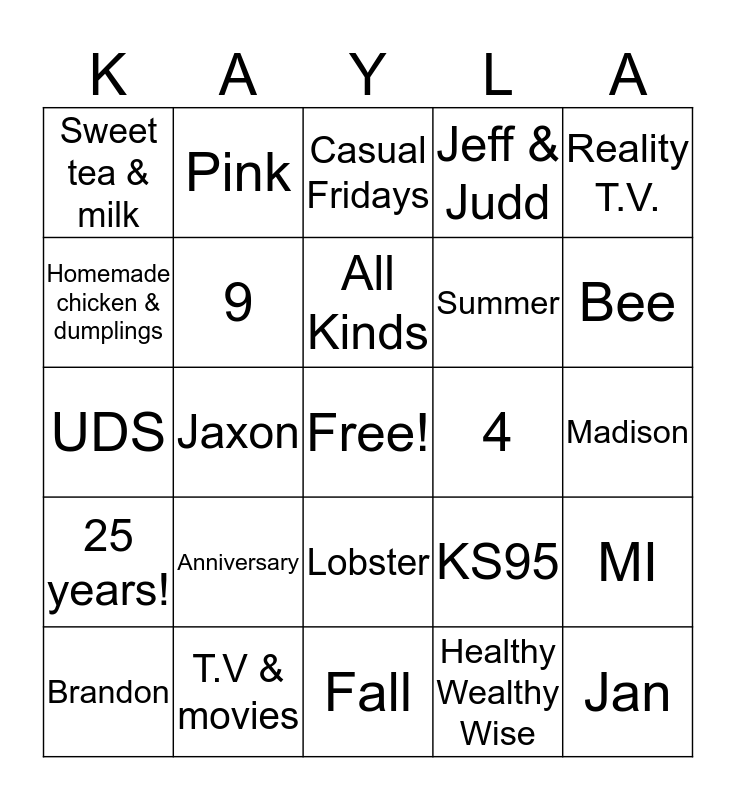 | K | A | Y | L | A |
|---|---|---|---|---|
| Sweet tea & milk | Pink | Casual Fridays | Jeff & Judd | Reality T.V. |
| Homemade chicken & dumplings | 9 | All Kinds | Summer | Bee |
| UDS | Jaxon | Free! | 4 | Madison |
| 25 years! | Anniversary | Lobster | KS95 | MI |
| Brandon | T.V & movies | Fall | Healthy Wealthy Wise | Jan |